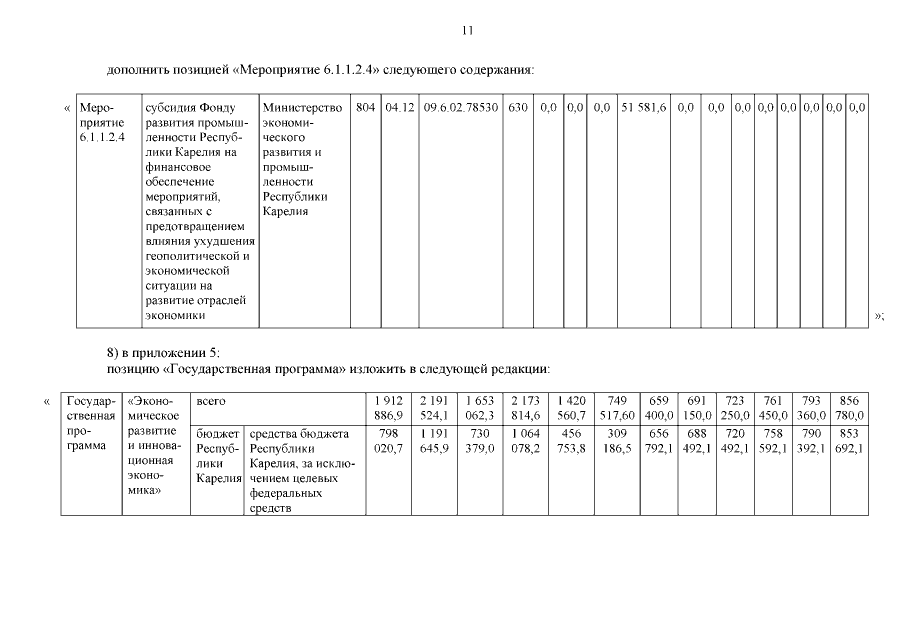 11

дополнить позицией «Мероприятие 6.1.1.2.4» следующего содержания:

«

| Мероприятие 6.1.1.2.4 | субсидия Фонду развития промышленности Республики Карелия на финансовое обеспечение мероприятий, связанных с предотвращением влияния ухудшения геополитической и экономической ситуации на развитие отраслей экономики | Министерство экономического развития и промышленности Республики Карелия | 804 | 04.12 | 09.6.02.78530 | 630 | 0,0 | 0,0 | 0,0 | 51 581,6 | 0,0 | 0,0 | 0,0 | 0,0 | 0,0 | 0,0 | 0,0 | 0,0 |
|---|---|---|---|---|---|---|---|---|---|---|---|---|---|---|---|---|---|---|

»;

8) в приложении 5:
позицию «Государственная программа» изложить в следующей редакции:

«

| Государственная программа | «Экономическое развитие и инновационная экономика» | всего | | 1 912 886,9 | 2 191 524,1 | 1 653 062,3 | 2 173 814,6 | 1 420 560,7 | 749 517,60 | 659 400,0 | 691 150,0 | 723 250,0 | 761 450,0 | 793 360,0 | 856 780,0 |
|---|---|---|---|---|---|---|---|---|---|---|---|---|---|---|---|
| | | бюджет Республики Карелия | средства бюджета Республики Карелия, за исключением целевых федеральных средств | 798 020,7 | 1 191 645,9 | 730 379,0 | 1 064 078,2 | 456 753,8 | 309 186,5 | 656 792,1 | 688 492,1 | 720 492,1 | 758 592,1 | 790 392,1 | 853 692,1 |